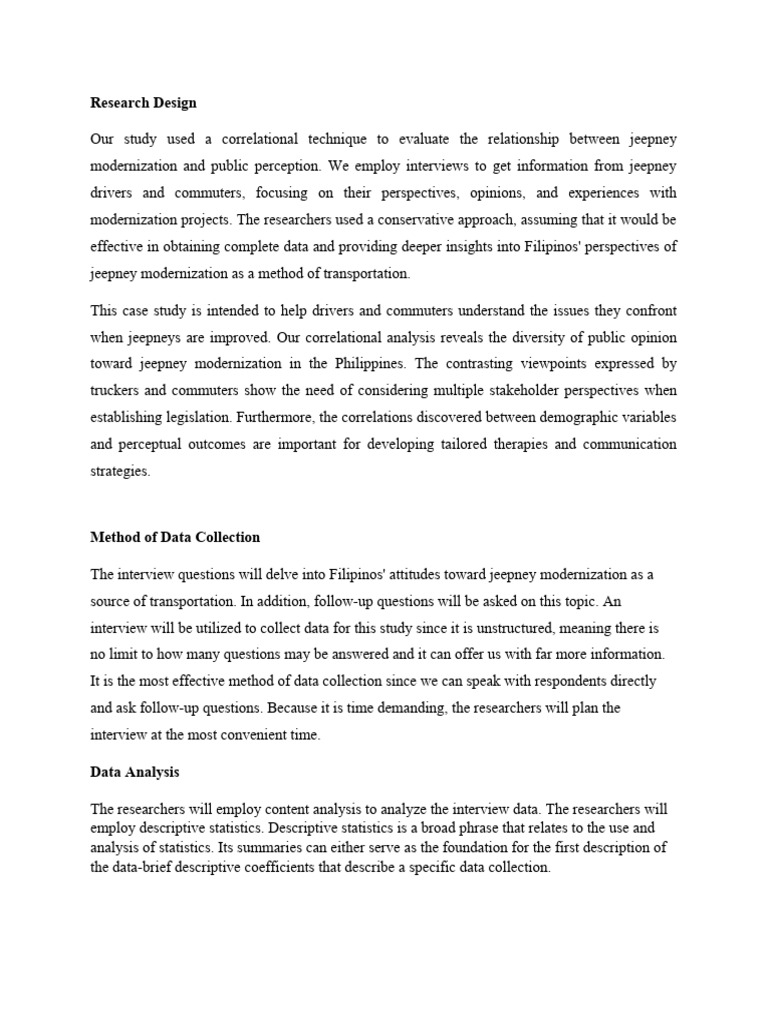 Research Design

Our study used a correlational technique to evaluate the relationship between jeepney modernization and public perception. We employ interviews to get information from jeepney drivers and commuters, focusing on their perspectives, opinions, and experiences with modernization projects. The researchers used a conservative approach, assuming that it would be effective in obtaining complete data and providing deeper insights into Filipinos' perspectives of jeepney modernization as a method of transportation.

This case study is intended to help drivers and commuters understand the issues they confront when jeepneys are improved. Our correlational analysis reveals the diversity of public opinion toward jeepney modernization in the Philippines. The contrasting viewpoints expressed by truckers and commuters show the need of considering multiple stakeholder perspectives when establishing legislation. Furthermore, the correlations discovered between demographic variables and perceptual outcomes are important for developing tailored therapies and communication strategies.

Method of Data Collection

The interview questions will delve into Filipinos' attitudes toward jeepney modernization as a source of transportation. In addition, follow-up questions will be asked on this topic. An interview will be utilized to collect data for this study since it is unstructured, meaning there is no limit to how many questions may be answered and it can offer us with far more information. It is the most effective method of data collection since we can speak with respondents directly and ask follow-up questions. Because it is time demanding, the researchers will plan the interview at the most convenient time.

Data Analysis

The researchers will employ content analysis to analyze the interview data. The researchers will employ descriptive statistics. Descriptive statistics is a broad phrase that relates to the use and analysis of statistics. Its summaries can either serve as the foundation for the first description of the data-brief descriptive coefficients that describe a specific data collection.